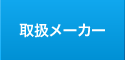 取扱メーカー